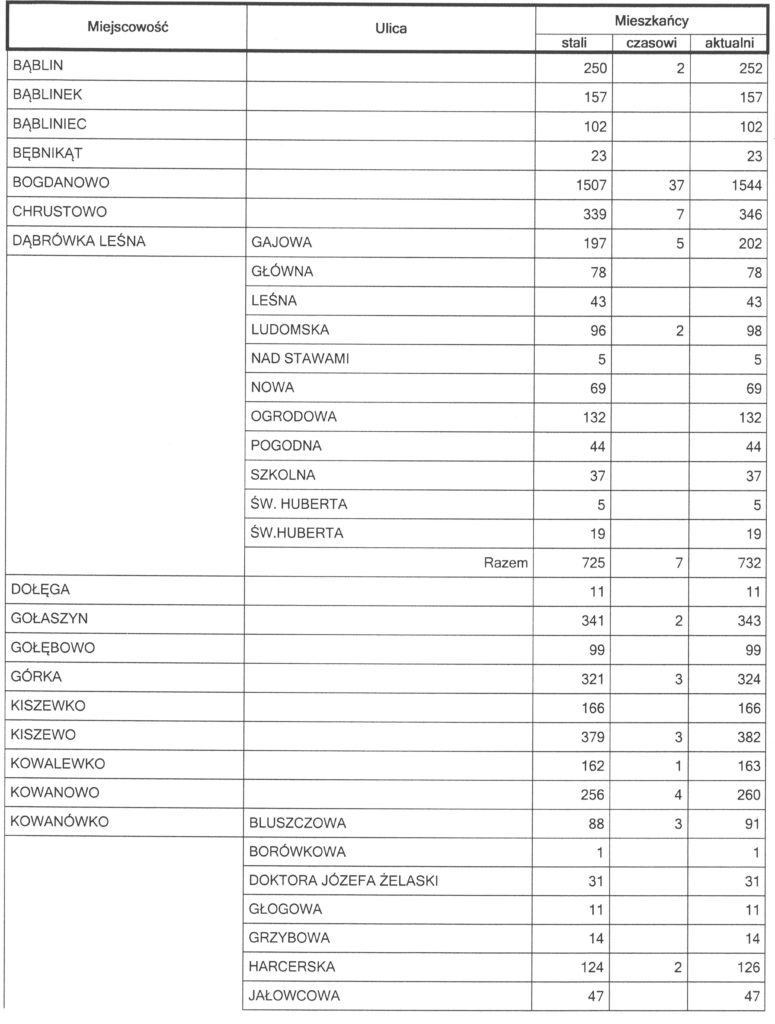 | Miejscowość | Ulica | Mieszkańcy stali | Mieszkańcy czasowi | Mieszkańcy aktualni |
|---|---|---|---|---|
| BĄBLIN | | 250 | 2 | 252 |
| BĄBLINEK | | 157 | | 157 |
| BĄBLINIEC | | 102 | | 102 |
| BĘBNIKĄT | | 23 | | 23 |
| BOGDANOWO | | 1507 | 37 | 1544 |
| CHRUSTOWO | | 339 | 7 | 346 |
| DĄBRÓWKA LEŚNA | GAJOWA | 197 | 5 | 202 |
| | GŁÓWNA | 78 | | 78 |
| | LEŚNA | 43 | | 43 |
| | LUDOMSKA | 96 | 2 | 98 |
| | NAD STAWAMI | 5 | | 5 |
| | NOWA | 69 | | 69 |
| | OGRODOWA | 132 | | 132 |
| | POGODNA | 44 | | 44 |
| | SZKOLNA | 37 | | 37 |
| | ŚW. HUBERTA | 5 | | 5 |
| | ŚW.HUBERTA | 19 | | 19 |
| | Razem | 725 | 7 | 732 |
| DOŁĘGA | | 11 | | 11 |
| GOŁASZYN | | 341 | 2 | 343 |
| GOŁĘBOWO | | 99 | | 99 |
| GÓRKA | | 321 | 3 | 324 |
| KISZEWKO | | 166 | | 166 |
| KISZEWO | | 379 | 3 | 382 |
| KOWALEWKO | | 162 | 1 | 163 |
| KOWANOWO | | 256 | 4 | 260 |
| KOWANÓWKO | BLUSZCZOWA | 88 | 3 | 91 |
| | BORÓWKOWA | 1 | | 1 |
| | DOKTORA JÓZEFA ŻELASKI | 31 | | 31 |
| | GŁOGOWA | 11 | | 11 |
| | GRZYBOWA | 14 | | 14 |
| | HARCERSKA | 124 | 2 | 126 |
| | JAŁOWCOWA | 47 | | 47 |